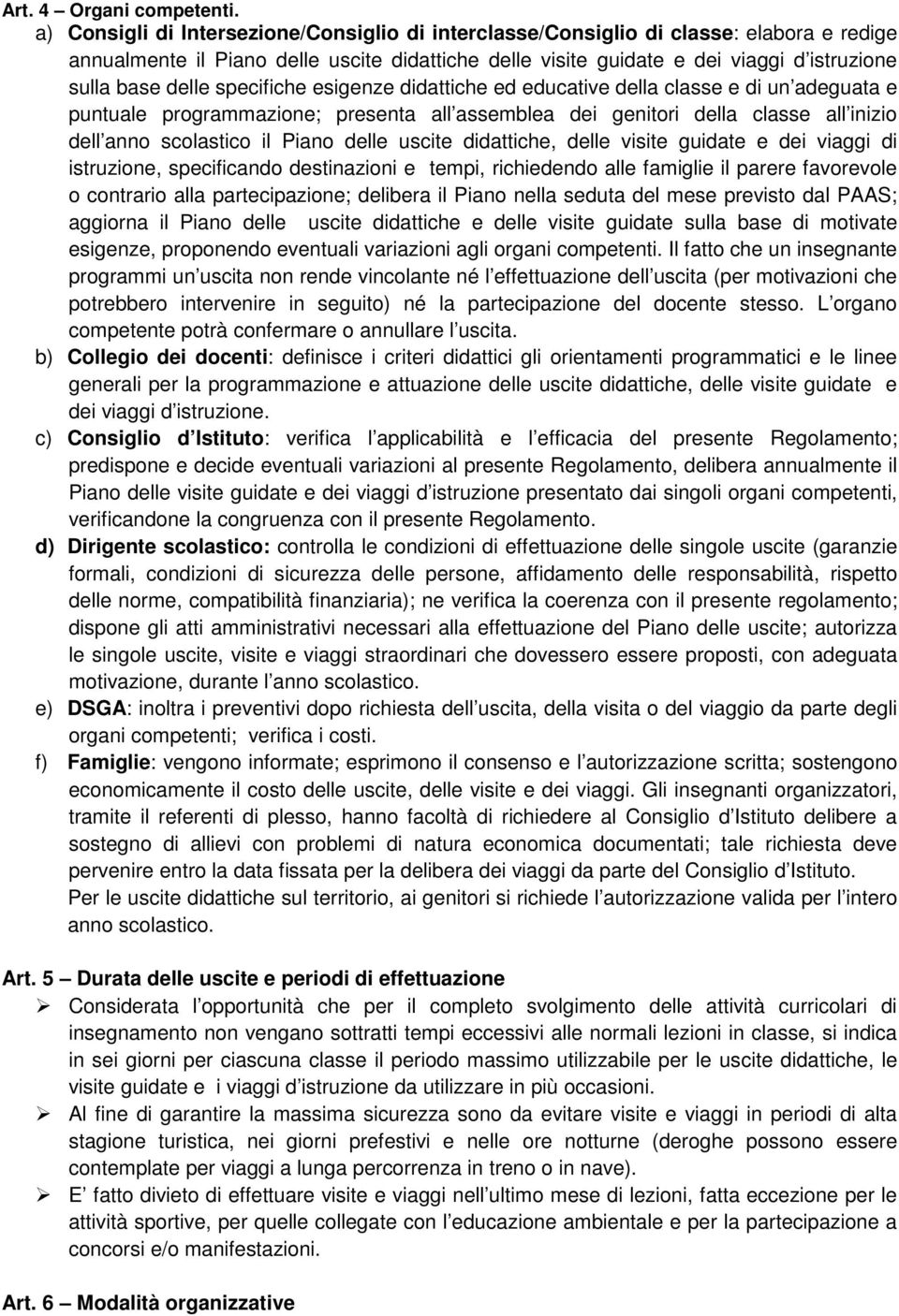 Art. 4 – Organi competenti.

a) Consigli di Intersezione/Consiglio di interclasse/Consiglio di classe: elabora e redige annualmente il Piano delle uscite didattiche delle visite guidate e dei viaggi d istruzione sulla base delle specifiche esigenze didattiche ed educative della classe e di un adeguata e puntuale programmazione; presenta all assemblea dei genitori della classe all inizio dell anno scolastico il Piano delle uscite didattiche, delle visite guidate e dei viaggi di istruzione, specificando destinazioni e tempi, richiedendo alle famiglie il parere favorevole o contrario alla partecipazione; delibera il Piano nella seduta del mese previsto dal PAAS; aggiorna il Piano delle uscite didattiche e delle visite guidate sulla base di motivate esigenze, proponendo eventuali variazioni agli organi competenti. Il fatto che un insegnante programmi un uscita non rende vincolante né l effettuazione dell uscita (per motivazioni che potrebbero intervenire in seguito) né la partecipazione del docente stesso. L organo competente potrà confermare o annullare l uscita.

b) Collegio dei docenti: definisce i criteri didattici gli orientamenti programmatici e le linee generali per la programmazione e attuazione delle uscite didattiche, delle visite guidate e dei viaggi d istruzione.

c) Consiglio d Istituto: verifica l applicabilità e l efficacia del presente Regolamento; predispone e decide eventuali variazioni al presente Regolamento, delibera annualmente il Piano delle visite guidate e dei viaggi d istruzione presentato dai singoli organi competenti, verificandone la congruenza con il presente Regolamento.

d) Dirigente scolastico: controlla le condizioni di effettuazione delle singole uscite (garanzie formali, condizioni di sicurezza delle persone, affidamento delle responsabilità, rispetto delle norme, compatibilità finanziaria); ne verifica la coerenza con il presente regolamento; dispone gli atti amministrativi necessari alla effettuazione del Piano delle uscite; autorizza le singole uscite, visite e viaggi straordinari che dovessero essere proposti, con adeguata motivazione, durante l anno scolastico.

e) DSGA: inoltra i preventivi dopo richiesta dell uscita, della visita o del viaggio da parte degli organi competenti; verifica i costi.

f) Famiglie: vengono informate; esprimono il consenso e l autorizzazione scritta; sostengono economicamente il costo delle uscite, delle visite e dei viaggi. Gli insegnanti organizzatori, tramite il referenti di plesso, hanno facoltà di richiedere al Consiglio d Istituto delibere a sostegno di allievi con problemi di natura economica documentati; tale richiesta deve pervenire entro la data fissata per la delibera dei viaggi da parte del Consiglio d Istituto.
Per le uscite didattiche sul territorio, ai genitori si richiede l autorizzazione valida per l intero anno scolastico.

Art. 5 – Durata delle uscite e periodi di effettuazione

➢ Considerata l opportunità che per il completo svolgimento delle attività curricolari di insegnamento non vengano sottratti tempi eccessivi alle normali lezioni in classe, si indica in sei giorni per ciascuna classe il periodo massimo utilizzabile per le uscite didattiche, le visite guidate e i viaggi d istruzione da utilizzare in più occasioni.

➢ Al fine di garantire la massima sicurezza sono da evitare visite e viaggi in periodi di alta stagione turistica, nei giorni prefestivi e nelle ore notturne (deroghe possono essere contemplate per viaggi a lunga percorrenza in treno o in nave).

➢ E fatto divieto di effettuare visite e viaggi nell ultimo mese di lezioni, fatta eccezione per le attività sportive, per quelle collegate con l educazione ambientale e per la partecipazione a concorsi e/o manifestazioni.

Art. 6 – Modalità organizzative